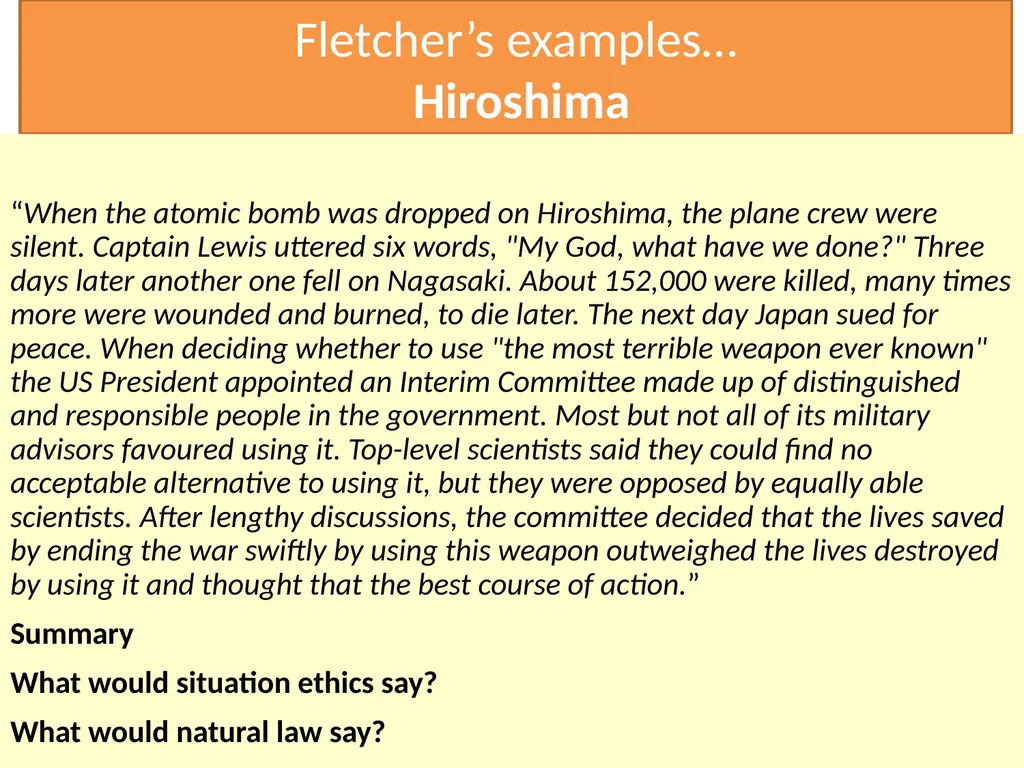 Fletcher's examples…
Hiroshima

"When the atomic bomb was dropped on Hiroshima, the plane crew were silent. Captain Lewis uttered six words, "My God, what have we done?" Three days later another one fell on Nagasaki. About 152,000 were killed, many times more were wounded and burned, to die later. The next day Japan sued for peace. When deciding whether to use "the most terrible weapon ever known" the US President appointed an Interim Committee made up of distinguished and responsible people in the government. Most but not all of its military advisors favoured using it. Top-level scientists said they could find no acceptable alternative to using it, but they were opposed by equally able scientists. After lengthy discussions, the committee decided that the lives saved by ending the war swiftly by using this weapon outweighed the lives destroyed by using it and thought that the best course of action."

Summary

What would situation ethics say?

What would natural law say?